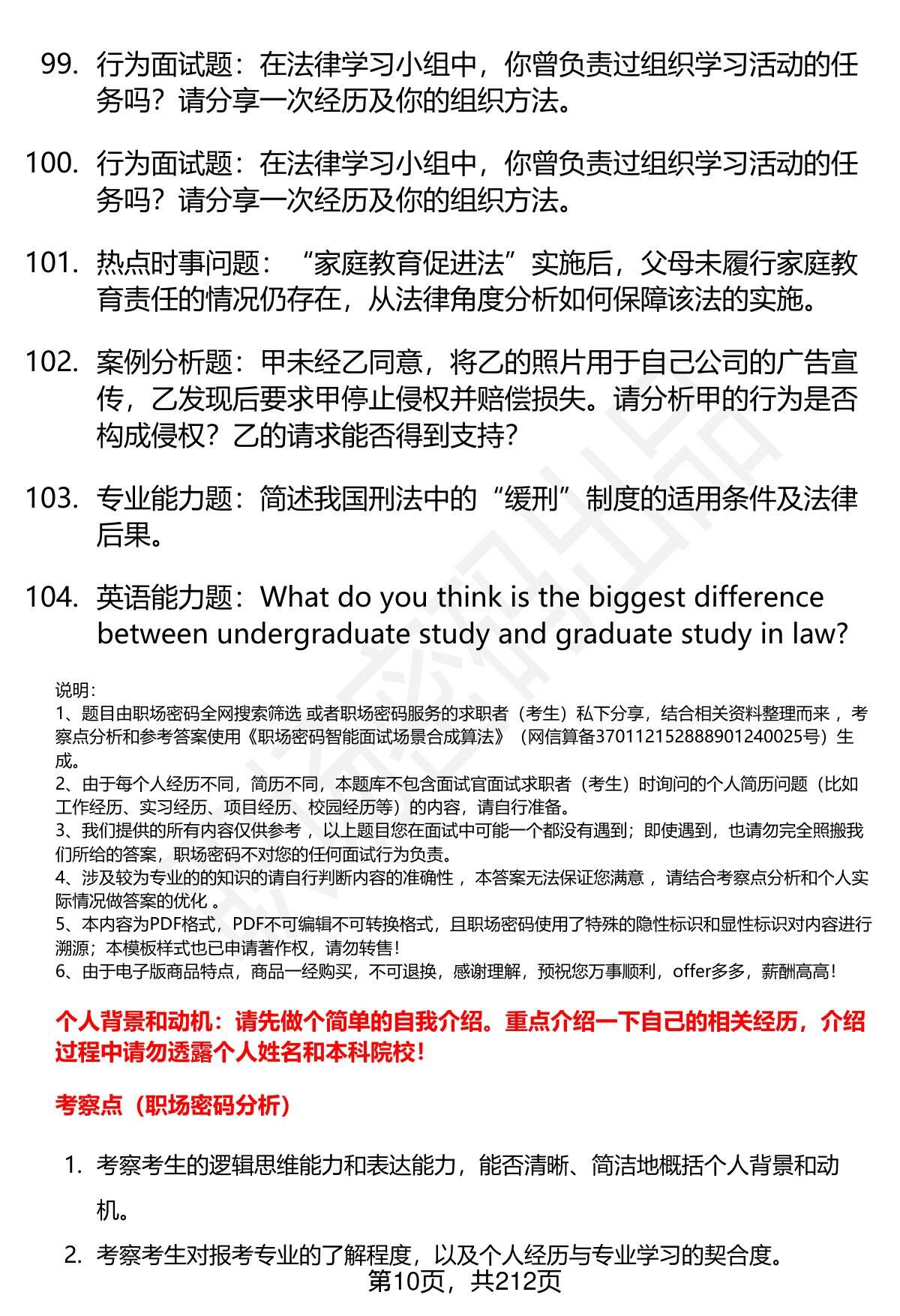 99. 行为面试题：在法律学习小组中，你曾负责过组织学习活动的任务吗？请分享一次经历及你的组织方法。

100. 行为面试题：在法律学习小组中，你曾负责过组织学习活动的任务吗？请分享一次经历及你的组织方法。

101. 热点时事问题：“家庭教育促进法”实施后，父母未履行家庭教育责任的情况仍存在，从法律角度分析如何保障该法的实施。

102. 案例分析题：甲未经乙同意，将乙的照片用于自己公司的广告宣传，乙发现后要求甲停止侵权并赔偿损失。请分析甲的行为是否构成侵权？乙的请求能否得到支持？

103. 专业能力题：简述我国刑法中的“缓刑”制度的适用条件及法律后果。

104. 英语能力题：What do you think is the biggest difference between undergraduate study and graduate study in law?

说明：
1、题目由职场密码全网搜索筛选 或者职场密码服务的求职者（考生）私下分享，结合相关资料整理而来 ，考察点分析和参考答案使用《职场密码智能面试场景合成算法》（网信算备370112152888901240025号）生成。
2、由于每个人经历不同，简历不同，本题库不包含面试官面试求职者（考生）时询问的个人简历问题（比如工作经历、实习经历、项目经历、校园经历等）的内容，请自行准备。
3、我们提供的所有内容仅供参考 ，以上题目您在面试中可能一个都没有遇到；即使遇到，也请勿完全照搬我们所给的答案，职场密码不对您的任何面试行为负责。
4、涉及较为专业的的知识的请自行判断内容的准确性 ，本答案无法保证您满意 ，请结合考察点分析和个人实际情况做答案的优化 。
5、本内容为PDF格式，PDF不可编辑不可转换格式，且职场密码使用了特殊的隐性标识和显性标识对内容进行溯源；本模板样式也已申请著作权，请勿转售！
6、由于电子版商品特点，商品一经购买，不可退换，感谢理解，预祝您万事顺利，offer多多，薪酬高高！

个人背景和动机：请先做个简单的自我介绍。重点介绍一下自己的相关经历，介绍过程中请勿透露个人姓名和本科院校！

考察点（职场密码分析）

1. 考察考生的逻辑思维能力和表达能力，能否清晰、简洁地概括个人背景和动机。

2. 考察考生对报考专业的了解程度，以及个人经历与专业学习的契合度。

第10页，共212页